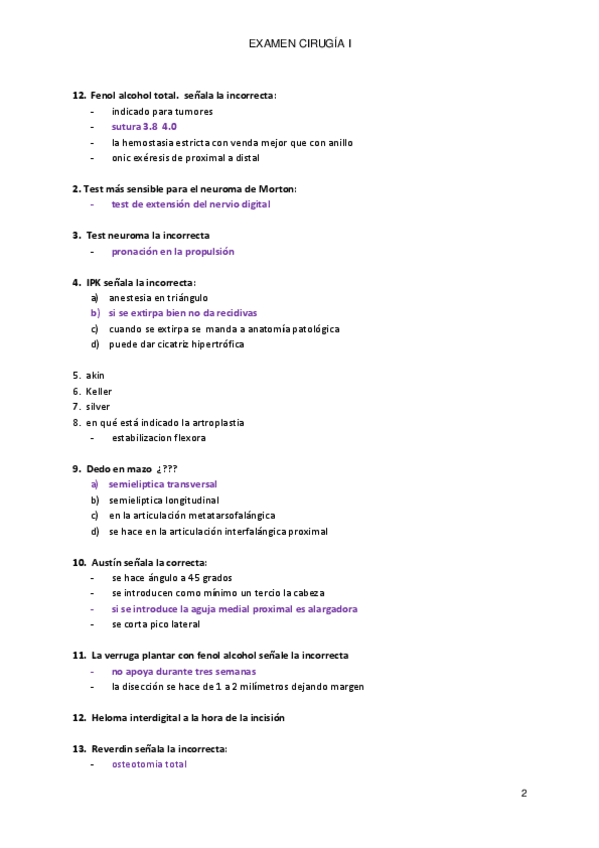 EXAMEN CIRUGÍA I

12. Fenol alcohol total. señala la incorrecta:
- indicado para tumores
- sutura 3.8 4.0
- la hemostasia estricta con venda mejor que con anillo
- onic exéresis de proximal a distal

2. Test más sensible para el neuroma de Morton:
- test de extensión del nervio digital

3. Test neuroma la incorrecta
- pronación en la propulsión

4. IPK señala la incorrecta:
a) anestesia en triángulo
b) si se extirpa bien no da recidivas
c) cuando se extirpa se manda a anatomía patológica
d) puede dar cicatriz hipertrófica

5. akin
6. Keller
7. silver
8. en qué está indicado la artroplastia
- estabilizacion flexora

9. Dedo en mazo ¿???
a) semieliptica transversal
b) semieliptica longitudinal
c) en la articulación metatarsofalángica
d) se hace en la articulación interfalángica proximal

10. Austín señala la correcta:
- se hace ángulo a 45 grados
- se introducen como mínimo un tercio la cabeza
- si se introduce la aguja medial proximal es alargadora
- se corta pico lateral

11. La verruga plantar con fenol alcohol señale la incorrecta
- no apoya durante tres semanas
- la disección se hace de 1 a 2 milímetros dejando margen

12. Heloma interdigital a la hora de la incisión

13. Reverdin señala la incorrecta:
- osteotomia total

2